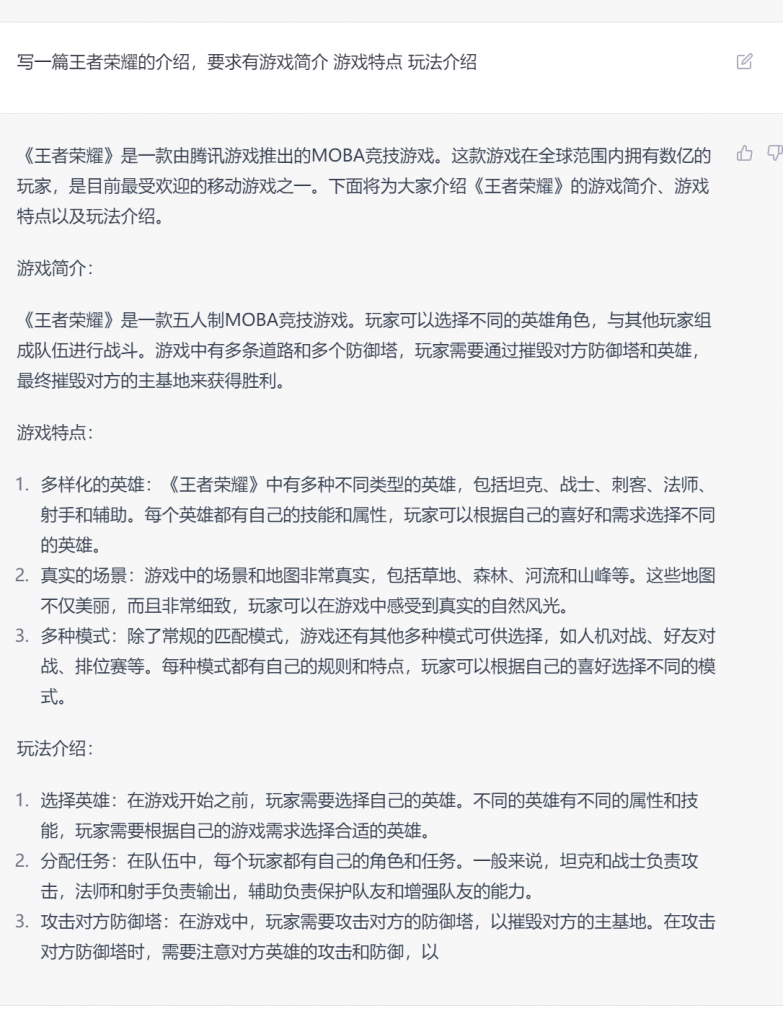 写一篇王者荣耀的介绍，要求有游戏简介 游戏特点 玩法介绍

《王者荣耀》是一款由腾讯游戏推出的MOBA竞技游戏。这款游戏在全球范围内拥有数亿的玩家，是目前最受欢迎的移动游戏之一。下面将为大家介绍《王者荣耀》的游戏简介、游戏特点以及玩法介绍。

游戏简介：

《王者荣耀》是一款五人制MOBA竞技游戏。玩家可以选择不同的英雄角色，与其他玩家组成队伍进行战斗。游戏中有多条道路和多个防御塔，玩家需要通过摧毁对方防御塔和英雄，最终摧毁对方的主基地来获得胜利。

游戏特点：

1. 多样化的英雄：《王者荣耀》中有多种不同类型的英雄，包括坦克、战士、刺客、法师、射手和辅助。每个英雄都有自己的技能和属性，玩家可以根据自己的喜好和需求选择不同的英雄。
2. 真实的场景：游戏中的场景和地图非常真实，包括草地、森林、河流和山峰等。这些地图不仅美丽，而且非常细致，玩家可以在游戏中感受到真实的自然风光。
3. 多种模式：除了常规的匹配模式，游戏还有其他多种模式可供选择，如人机对战、好友对战、排位赛等。每种模式都有自己的规则和特点，玩家可以根据自己的喜好选择不同的模式。

玩法介绍：

1. 选择英雄：在游戏开始之前，玩家需要选择自己的英雄。不同的英雄有不同的属性和技能，玩家需要根据自己的游戏需求选择合适的英雄。
2. 分配任务：在队伍中，每个玩家都有自己的角色和任务。一般来说，坦克和战士负责攻击，法师和射手负责输出，辅助负责保护队友和增强队友的能力。
3. 攻击对方防御塔：在游戏中，玩家需要攻击对方的防御塔，以摧毁对方的主基地。在攻击对方防御塔时，需要注意对方英雄的攻击和防御，以